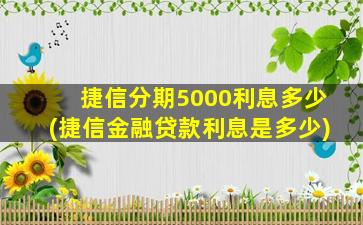 捷信分期5000利息多少
(捷信金融贷款利息是多少)